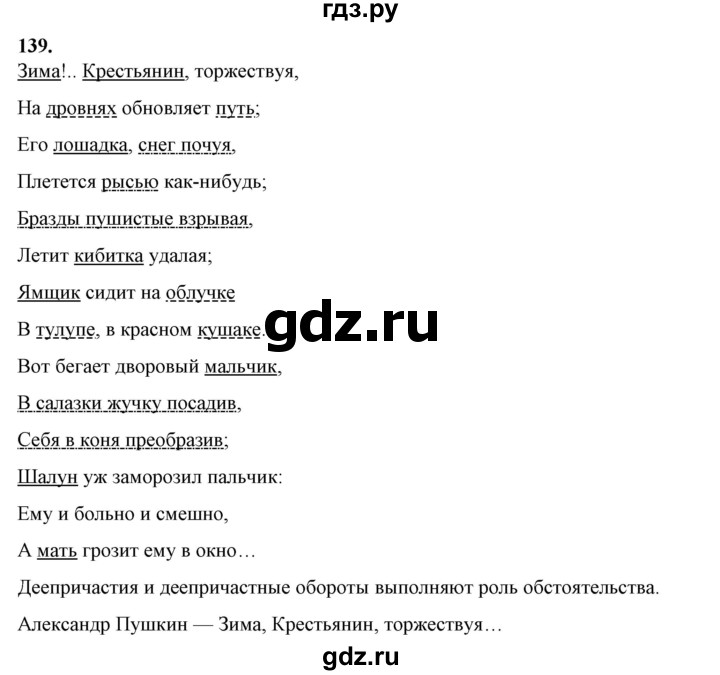 гдз.ру

139.

Зима!.. Крестьянин, торжествуя,

На дровнях обновляет путь;

Его лошадка, снег почуя,

Плетется рысью как-нибудь;

Бразды пушистые взрывая,

Летит кибитка удалая;

Ямщик сидит на облучке

В тулупе, в красном кушаке.

gdz.ru

Вот бегает дворовый мальчик,

В салазки жучку посадив,

Себя в коня преобразив;

Шалун уж заморозил пальчик:

Ему и больно и смешно,

А мать грозит ему в окно…

Деепричастия и деепричастные обороты выполняют роль обстоятельства.

Александр Пушкин — Зима, Крестьянин, торжествуя…

gdz.ru